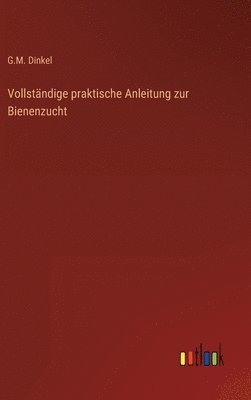 G.M. Dinkel

Vollständige praktische Anleitung zur Bienenzucht

outlook